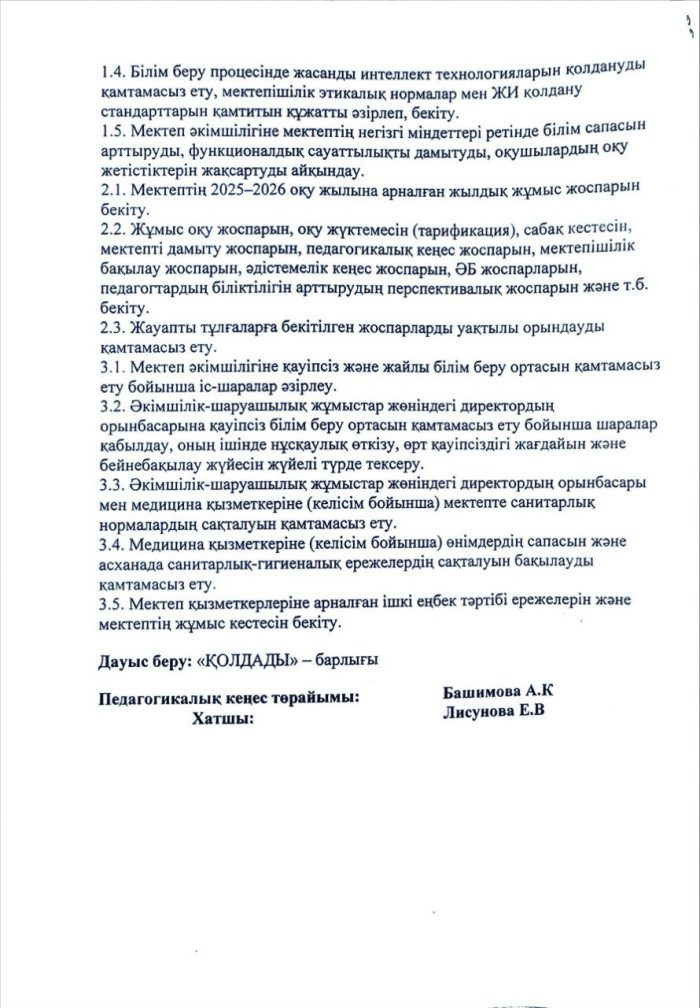 1.4. Білім беру процесінде жасанды интеллект технологияларын қолдануды қамтамасыз ету, мектепішілік этикалық нормалар мен ЖИ қолдану стандарттарын қамтитын құжатты әзірлеп, бекіту.
1.5. Мектеп әкімшілігіне мектептің негізгі міндеттері ретінде білім сапасын арттыруды, функционалдық сауаттылықты дамытуды, оқушылардың оқу жетістіктерін жақсартуды айқындау.
2.1. Мектептің 2025–2026 оқу жылына арналған жылдық жұмыс жоспарын бекіту.
2.2. Жұмыс оқу жоспарын, оқу жүктемесін (тарификация), сабақ кестесін, мектепті дамыту жоспарын, педагогикалық кеңес жоспарын, мектепішілік бақылау жоспарын, әдістемелік кеңес жоспарын, ӘБ жоспарларын, педагогтардың біліктілігін арттырудың перспективалық жоспарын және т.б. бекіту.
2.3. Жауапты тұлғаларға бекітілген жоспарларды уақтылы орындауды қамтамасыз ету.
3.1. Мектеп әкімшілігіне қауіпсіз және жайлы білім беру ортасын қамтамасыз ету бойынша іс-шаралар әзірлеу.
3.2. Әкімшілік-шаруашылық жұмыстар жөніндегі директордың орынбасарына қауіпсіз білім беру ортасын қамтамасыз ету бойынша шаралар қабылдау, оның ішінде нұсқаулық өткізу, өрт қауіпсіздігі жағдайын және бейнебақылау жүйесін жүйелі түрде тексеру.
3.3. Әкімшілік-шаруашылық жұмыстар жөніндегі директордың орынбасары мен медицина қызметкеріне (келісім бойынша) мектепте санитарлық нормалардың сақталуын қамтамасыз ету.
3.4. Медицина қызметкеріне (келісім бойынша) өнімдердің сапасын және асханада санитарлық-гигиеналық ережелердің сақталуын бақылауды қамтамасыз ету.
3.5. Мектеп қызметкерлеріне арналған ішкі еңбек тәртібі ережелерін және мектептің жұмыс кестесін бекіту.

Дауыс беру: «ҚОЛДАДЫ» – барлығы

Педагогикалық кеңес төрайымы: Башимова А.К
Хатшы: Лисунова Е.В